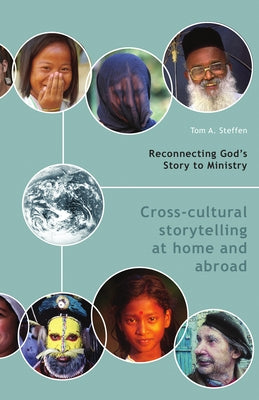 Tom A. Steffen

Reconnecting God's Story to Ministry

Cross-cultural storytelling at home and abroad